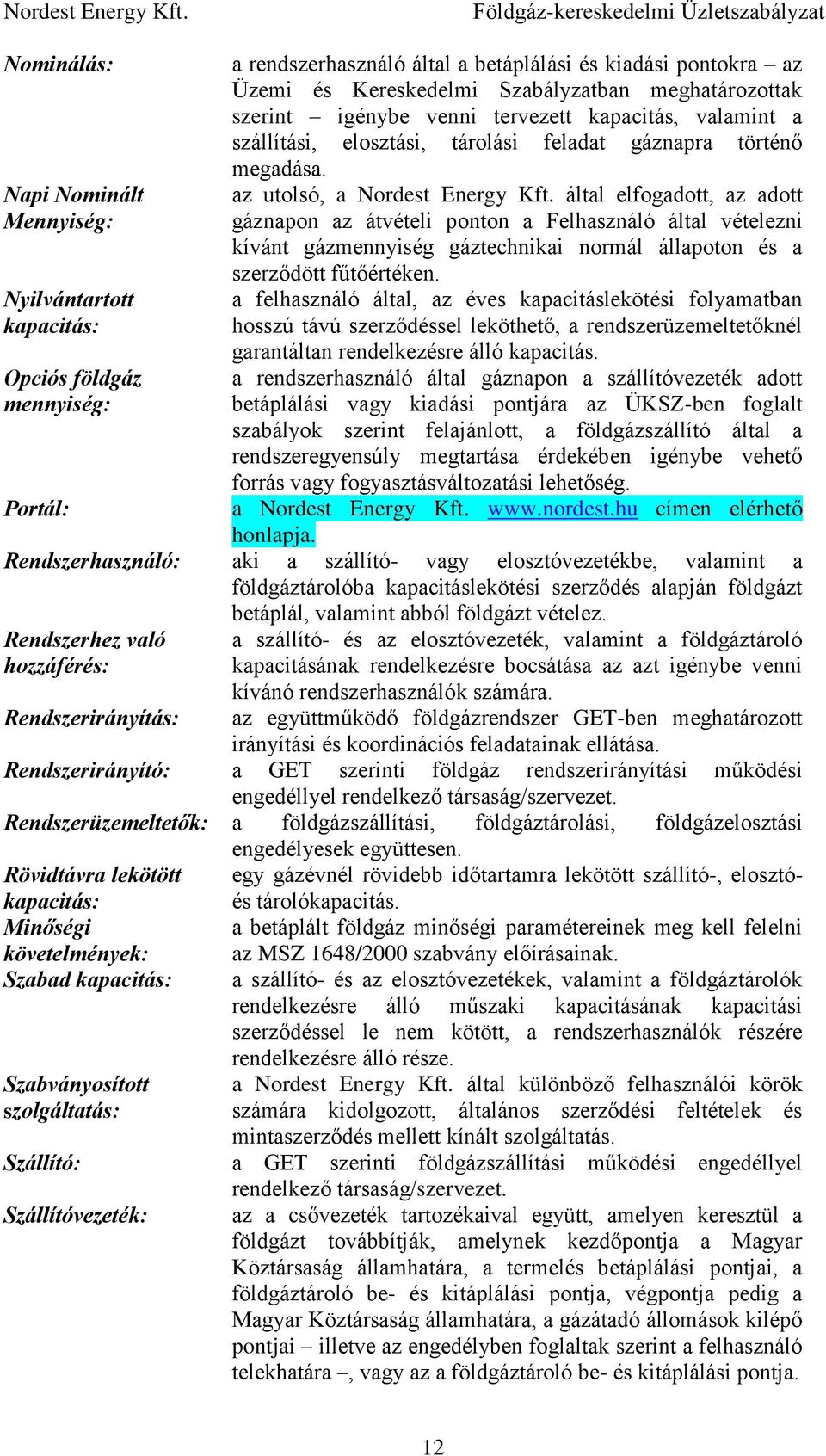 Nordest Energy Kft.

Földgáz-kereskedelmi Üzletszabályzat

| | |
|---|---|
| Nominálás: | a rendszerhasználó által a betáplálási és kiadási pontokra – az Üzemi és Kereskedelmi Szabályzatban meghatározottak szerint – igénybe venni tervezett kapacitás, valamint a szállítási, elosztási, tárolási feladat gáznapra történő megadása. |
| Napi Nominált Mennyiség: | az utolsó, a Nordest Energy Kft. által elfogadott, az adott gáznapon az átvételi ponton a Felhasználó által vételezni kívánt gázmennyiség gáztechnikai normál állapoton és a szerződött fűtőértéken. |
| Nyilvántartott kapacitás: | a felhasználó által, az éves kapacitáslekötési folyamatban hosszú távú szerződéssel leköthető, a rendszerüzemeltetőknél garantáltan rendelkezésre álló kapacitás. |
| Opciós földgáz mennyiség: | a rendszerhasználó által gáznapon a szállítóvezeték adott betáplálási vagy kiadási pontjára az ÜKSZ-ben foglalt szabályok szerint felajánlott, a földgázszállító által a rendszeregyensúly megtartása érdekében igénybe vehető forrás vagy fogyasztásváltozatási lehetőség. |
| Portál: | a Nordest Energy Kft. www.nordest.hu címen elérhető honlapja. |
| Rendszerhasználó: | aki a szállító- vagy elosztóvezetékbe, valamint a földgáztárolóba kapacitáslekötési szerződés alapján földgázt betáplál, valamint abból földgázt vételez. |
| Rendszerhez való hozzáférés: | a szállító- és az elosztóvezeték, valamint a földgáztároló kapacitásának rendelkezésre bocsátása az azt igénybe venni kívánó rendszerhasználók számára. |
| Rendszerirányítás: | az együttműködő földgázrendszer GET-ben meghatározott irányítási és koordinációs feladatainak ellátása. |
| Rendszerirányító: | a GET szerinti földgáz rendszerirányítási működési engedéllyel rendelkező társaság/szervezet. |
| Rendszerüzemeltetők: | a földgázszállítási, földgáztárolási, földgázelosztási engedélyesek együttesen. |
| Rövidtávra lekötött kapacitás: | egy gázévnél rövidebb időtartamra lekötött szállító-, elosztó- és tárolókapacitás. |
| Minőségi követelmények: | a betáplált földgáz minőségi paramétereinek meg kell felelni az MSZ 1648/2000 szabvány előírásainak. |
| Szabad kapacitás: | a szállító- és az elosztóvezetékek, valamint a földgáztárolók rendelkezésre álló műszaki kapacitásának kapacitási szerződéssel le nem kötött, a rendszerhasználók részére rendelkezésre álló része. |
| Szabványosított szolgáltatás: | a Nordest Energy Kft. által különböző felhasználói körök számára kidolgozott, általános szerződési feltételek és mintaszerződés mellett kínált szolgáltatás. |
| Szállító: | a GET szerinti földgázszállítási működési engedéllyel rendelkező társaság/szervezet. |
| Szállítóvezeték: | az a csővezeték tartozékaival együtt, amelyen keresztül a földgázt továbbítják, amelynek kezdőpontja a Magyar Köztársaság államhatára, a termelés betáplálási pontjai, a földgáztároló be- és kitáplálási pontja, végpontja pedig a Magyar Köztársaság államhatára, a gázátadó állomások kilépő pontjai – illetve az engedélyben foglaltak szerint a felhasználó telekhatára –, vagy az a földgáztároló be- és kitáplálási pontja. |

12